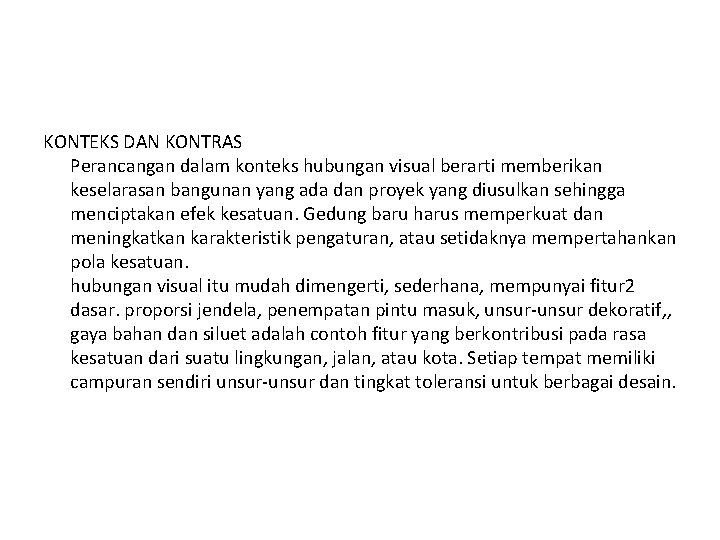 KONTEKS DAN KONTRAS

Perancangan dalam konteks hubungan visual berarti memberikan keselarasan bangunan yang ada dan proyek yang diusulkan sehingga menciptakan efek kesatuan. Gedung baru harus memperkuat dan meningkatkan karakteristik pengaturan, atau setidaknya mempertahankan pola kesatuan.

hubungan visual itu mudah dimengerti, sederhana, mempunyai fitur2 dasar. proporsi jendela, penempatan pintu masuk, unsur-unsur dekoratif,, gaya bahan dan siluet adalah contoh fitur yang berkontribusi pada rasa kesatuan dari suatu lingkungan, jalan, atau kota. Setiap tempat memiliki campuran sendiri unsur-unsur dan tingkat toleransi untuk berbagai desain.